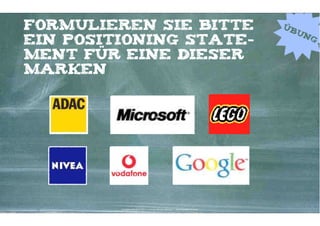 FORMULIEREN SIE BITTE EIN POSITIONING STATEMENT FÜR EINE DIESER MARKEN

ÜBUNG

ADAC

Microsoft

LEGO

NIVEA

vodafone

Google